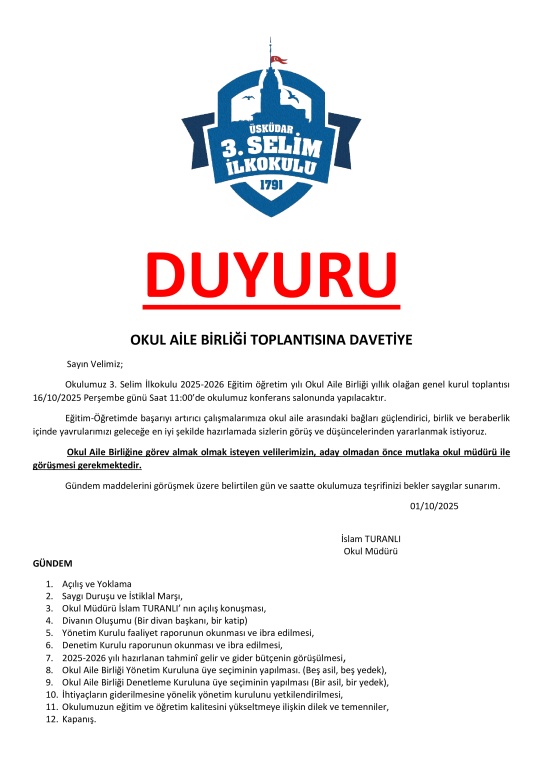 ÜSKÜDAR
3. SELİM
İLKOKULU
1791

DUYURU

OKUL AİLE BİRLİĞİ TOPLANTISINA DAVETİYE

Sayın Velimiz;

Okulumuz 3. Selim İlkokulu 2025-2026 Eğitim öğretim yılı Okul Aile Birliği yıllık olağan genel kurul toplantısı 16/10/2025 Perşembe günü Saat 11:00'de okulumuz konferans salonunda yapılacaktır.

Eğitim-Öğretimde başarıyı artırıcı çalışmalarımıza okul aile arasındaki bağları güçlendirici, birlik ve beraberlik içinde yavrularımızı geleceğe en iyi şekilde hazırlamada sizlerin görüş ve düşüncelerinden yararlanmak istiyoruz.

Okul Aile Birliğine görev almak olmak isteyen velilerimizin, aday olmadan önce mutlaka okul müdürü ile görüşmesi gerekmektedir.

Gündem maddelerini görüşmek üzere belirtilen gün ve saatte okulumuza teşrifinizi bekler saygılar sunarım.

01/10/2025

İslam TURANLI
Okul Müdürü

GÜNDEM

1. Açılış ve Yoklama
2. Saygı Duruşu ve İstiklal Marşı,
3. Okul Müdürü İslam TURANLI' nın açılış konuşması,
4. Divanın Oluşumu (Bir divan başkanı, bir katip)
5. Yönetim Kurulu faaliyet raporunun okunması ve ibra edilmesi,
6. Denetim Kurulu raporunun okunması ve ibra edilmesi,
7. 2025-2026 yılı hazırlanan tahminî gelir ve gider bütçenin görüşülmesi,
8. Okul Aile Birliği Yönetim Kuruluna üye seçiminin yapılması. (Beş asil, beş yedek),
9. Okul Aile Birliği Denetleme Kuruluna üye seçiminin yapılması (Bir asil, bir yedek),
10. İhtiyaçların giderilmesine yönelik yönetim kurulunu yetkilendirilmesi,
11. Okulumuzun eğitim ve öğretim kalitesini yükseltmeye ilişkin dilek ve temenniler,
12. Kapanış.